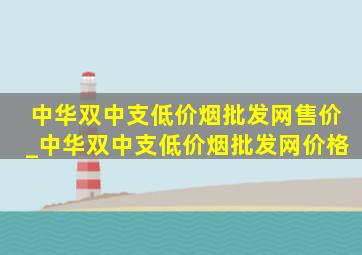 中华双中支低价烟批发网售价_中华双中支低价烟批发网价格